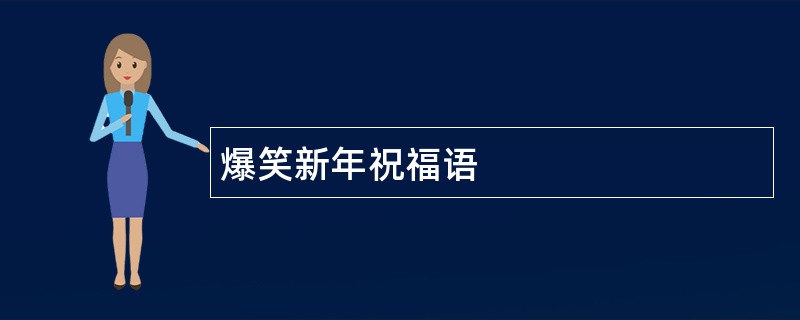 爆笑新年祝福语